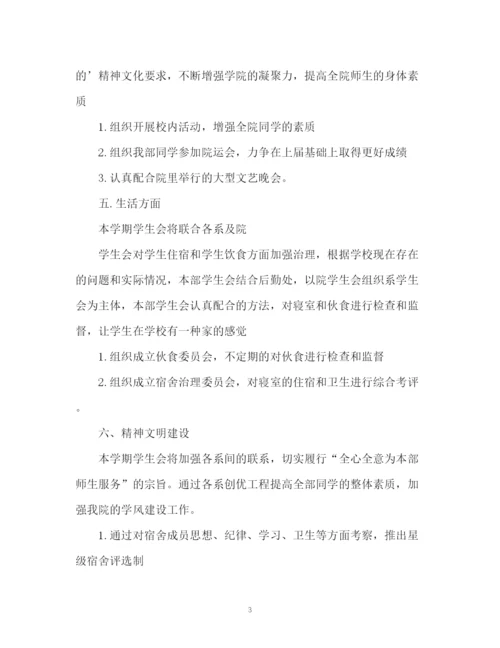 的’精神文化要求，不断增强学院的凝聚力，提高全院师生的身体素质

1. 组织开展校内活动，增强全院同学的素质

2. 组织我部同学参加院运会，力争在上届基础上取得更好成绩

3. 认真配合院里举行的大型文艺晚会。

五. 生活方面

本学期学生会将联合各系及院

学生会对学生住宿和学生饮食方面加强治理，根据学校现在存在的问题和实际情况，本部学生会结合后勤处，以院学生会组织系学生会为主体，本部学生会认真配合的方法，对寝室和伙食进行检查和监督，让学生在学校有一种家的感觉

1. 组织成立伙食委员会，不定期的对伙食进行检查和监督

2. 组织成立宿舍治理委员会，对寝室的住宿和卫生进行综合考评。

六、精神文明建设

本学期学生会将加强各系间的联系，切实履行“全心全意为本部师生服务”的宗旨。通过各系创优工程提高全部同学的整体素质，加强我院的学风建设工作。

1. 通过对宿舍成员思想、纪律、学习、卫生等方面考察，推出星级宿舍评选制

3